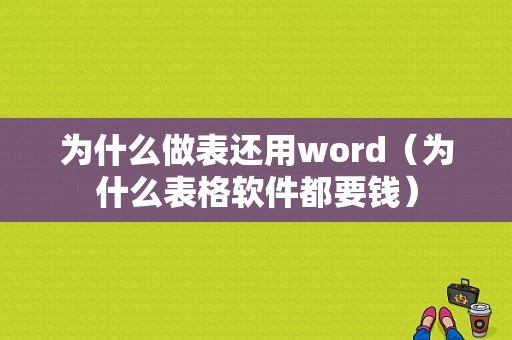 为什么做表还用word（为什么表格软件都要钱）